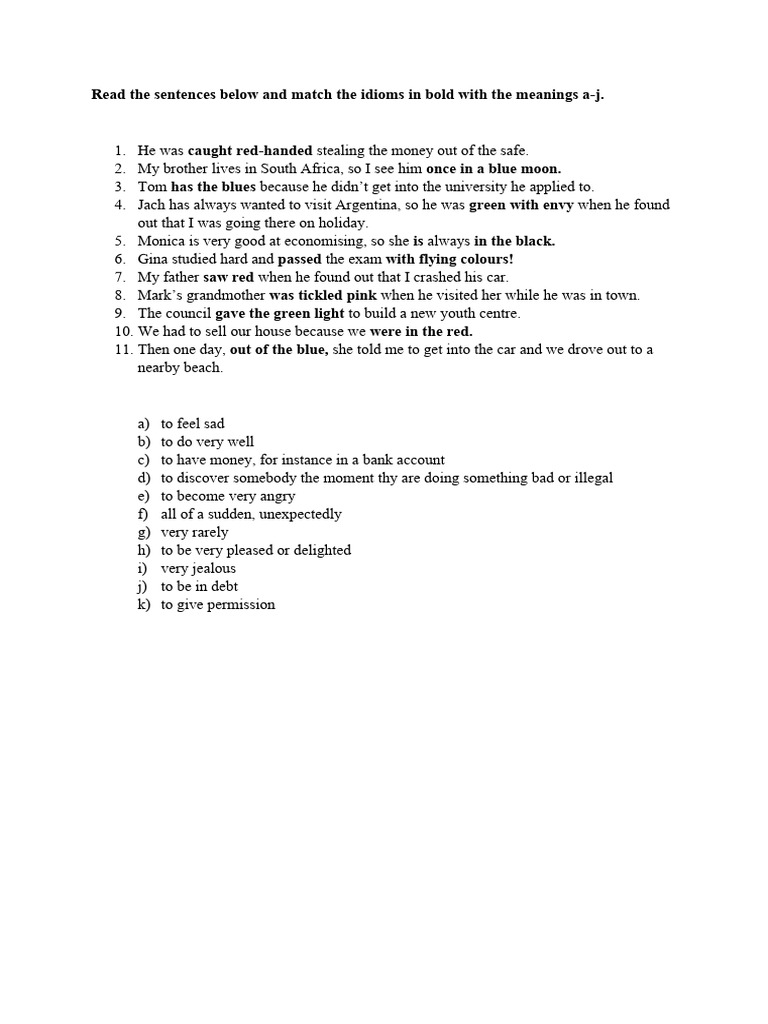 Read the sentences below and match the idioms in bold with the meanings a-j.

1. He was caught red-handed stealing the money out of the safe.
2. My brother lives in South Africa, so I see him once in a blue moon.
3. Tom has the blues because he didn't get into the university he applied to.
4. Jach has always wanted to visit Argentina, so he was green with envy when he found out that I was going there on holiday.
5. Monica is very good at economising, so she is always in the black.
6. Gina studied hard and passed the exam with flying colours!
7. My father saw red when he found out that I crashed his car.
8. Mark's grandmother was tickled pink when he visited her while he was in town.
9. The council gave the green light to build a new youth centre.
10. We had to sell our house because we were in the red.
11. Then one day, out of the blue, she told me to get into the car and we drove out to a nearby beach.

a) to feel sad
b) to do very well
c) to have money, for instance in a bank account
d) to discover somebody the moment thy are doing something bad or illegal
e) to become very angry
f) all of a sudden, unexpectedly
g) very rarely
h) to be very pleased or delighted
i) very jealous
j) to be in debt
k) to give permission